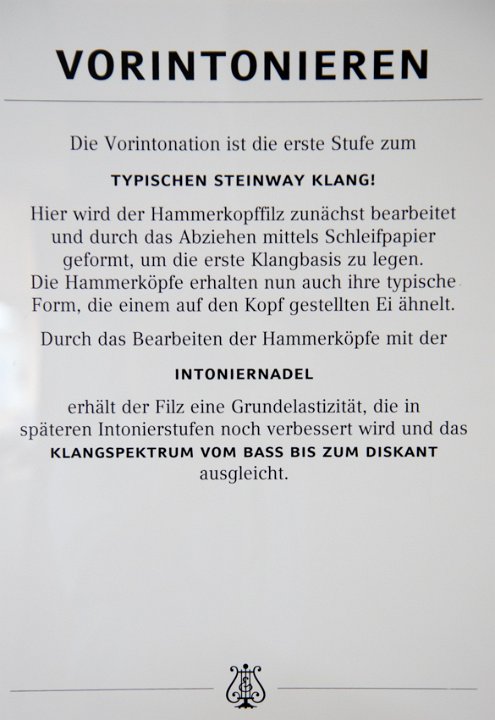 VORINTONIEREN

Die Vorintonation ist die erste Stufe zum

TYPISCHEN STEINWAY KLANG!

Hier wird der Hammerkopffilz zunächst bearbeitet und durch das Abziehen mittels Schleifpapier geformt, um die erste Klangbasis zu legen. Die Hammerköpfe erhalten nun auch ihre typische Form, die einem auf den Kopf gestellten Ei ähnelt.

Durch das Bearbeiten der Hammerköpfe mit der

INTONIERNADEL

erhält der Filz eine Grundelastizität, die in späteren Intonierstufen noch verbessert wird und das KLANGSPEKTRUM VOM BASS BIS ZUM DISKANT ausgleicht.